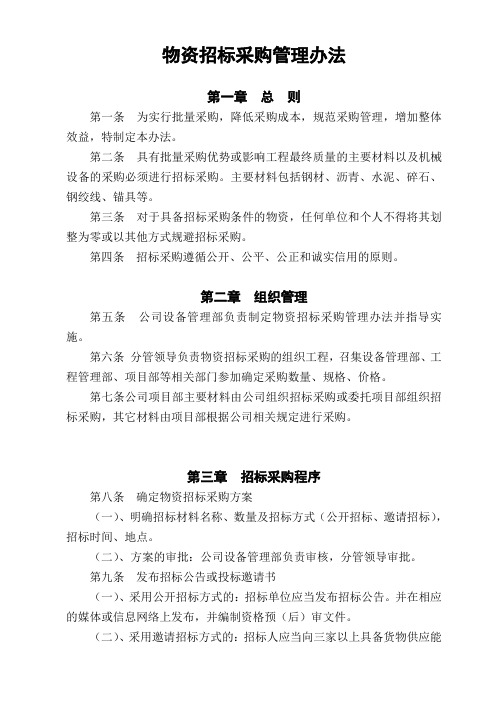 物资招标采购管理办法

第一章　总　则

第一条　为实行批量采购，降低采购成本，规范采购管理，增加整体效益，特制定本办法。

第二条　具有批量采购优势或影响工程最终质量的主要材料以及机械设备的采购必须进行招标采购。主要材料包括钢材、沥青、水泥、碎石、钢绞线、锚具等。

第三条　对于具备招标采购条件的物资，任何单位和个人不得将其划整为零或以其他方式规避招标采购。

第四条　招标采购遵循公开、公平、公正和诚实信用的原则。

第二章　组织管理

第五条　公司设备管理部负责制定物资招标采购管理办法并指导实施。

第六条 分管领导负责物资招标采购的组织工程，召集设备管理部、工程管理部、项目部等相关部门参加确定采购数量、规格、价格。

第七条公司项目部主要材料由公司组织招标采购或委托项目部组织招标采购，其它材料由项目部根据公司相关规定进行采购。

第三章　招标采购程序

第八条　确定物资招标采购方案

（一）、明确招标材料名称、数量及招标方式（公开招标、邀请招标），招标时间、地点。

（二）、方案的审批：公司设备管理部负责审核，分管领导审批。

第九条　发布招标公告或投标邀请书

（一）、采用公开招标方式的：招标单位应当发布招标公告。并在相应的媒体或信息网络上发布，并编制资格预（后）审文件。

（二）、采用邀请招标方式的：招标人应当向三家以上具备货物供应能